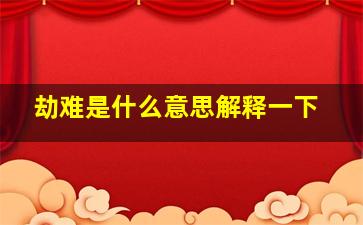 劫难是什么意思解释一下